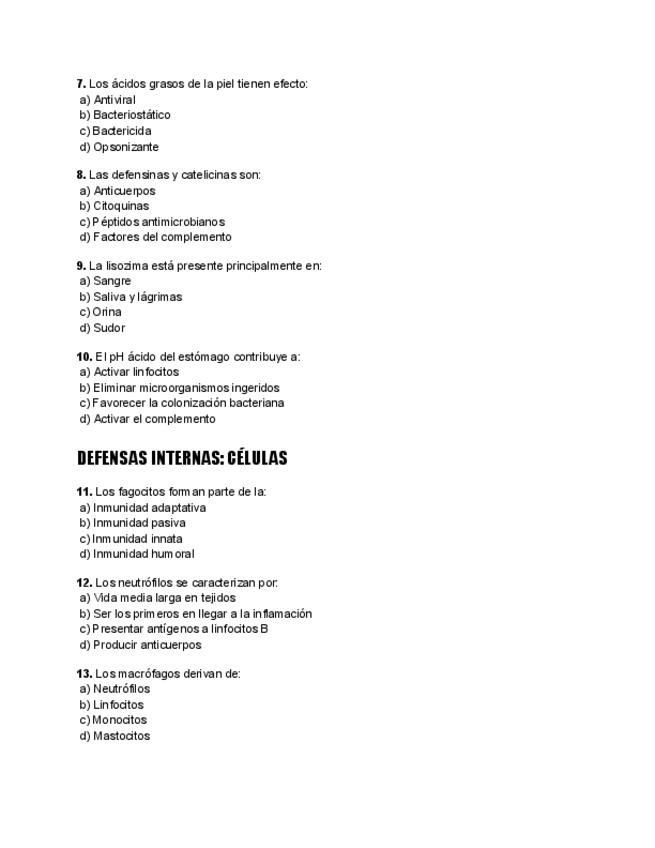 7. Los ácidos grasos de la piel tienen efecto:
a) Antiviral
b) Bacteriostático
c) Bactericida
d) Opsonizante

8. Las defensinas y catelicinas son:
a) Anticuerpos
b) Citoquinas
c) Péptidos antimicrobianos
d) Factores del complemento

9. La lisozima está presente principalmente en:
a) Sangre
b) Saliva y lágrimas
c) Orina
d) Sudor

10. El pH ácido del estómago contribuye a:
a) Activar linfocitos
b) Eliminar microorganismos ingeridos
c) Favorecer la colonización bacteriana
d) Activar el complemento

DEFENSAS INTERNAS: CÉLULAS

11. Los fagocitos forman parte de la:
a) Inmunidad adaptativa
b) Inmunidad pasiva
c) Inmunidad innata
d) Inmunidad humoral

12. Los neutrófilos se caracterizan por:
a) Vida media larga en tejidos
b) Ser los primeros en llegar a la inflamación
c) Presentar antígenos a linfocitos B
d) Producir anticuerpos

13. Los macrófagos derivan de:
a) Neutrófilos
b) Linfocitos
c) Monocitos
d) Mastocitos